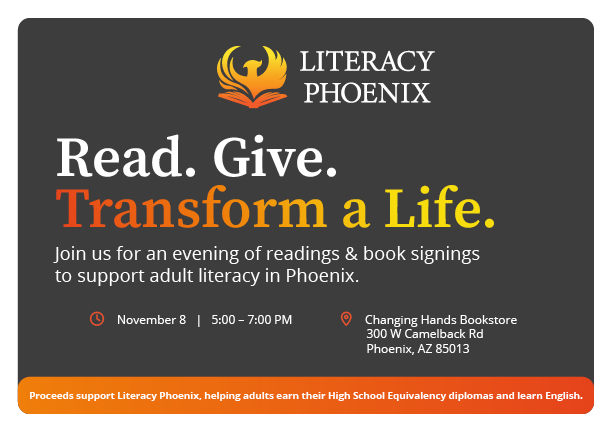 LITERACY
PHOENIX

Read. Give.
Transform a Life.

Join us for an evening of readings & book signings to support adult literacy in Phoenix.

November 8 | 5:00 – 7:00 PM

Changing Hands Bookstore
300 W Camelback Rd
Phoenix, AZ 85013

Proceeds support Literacy Phoenix, helping adults earn their High School Equivalency diplomas and learn English.